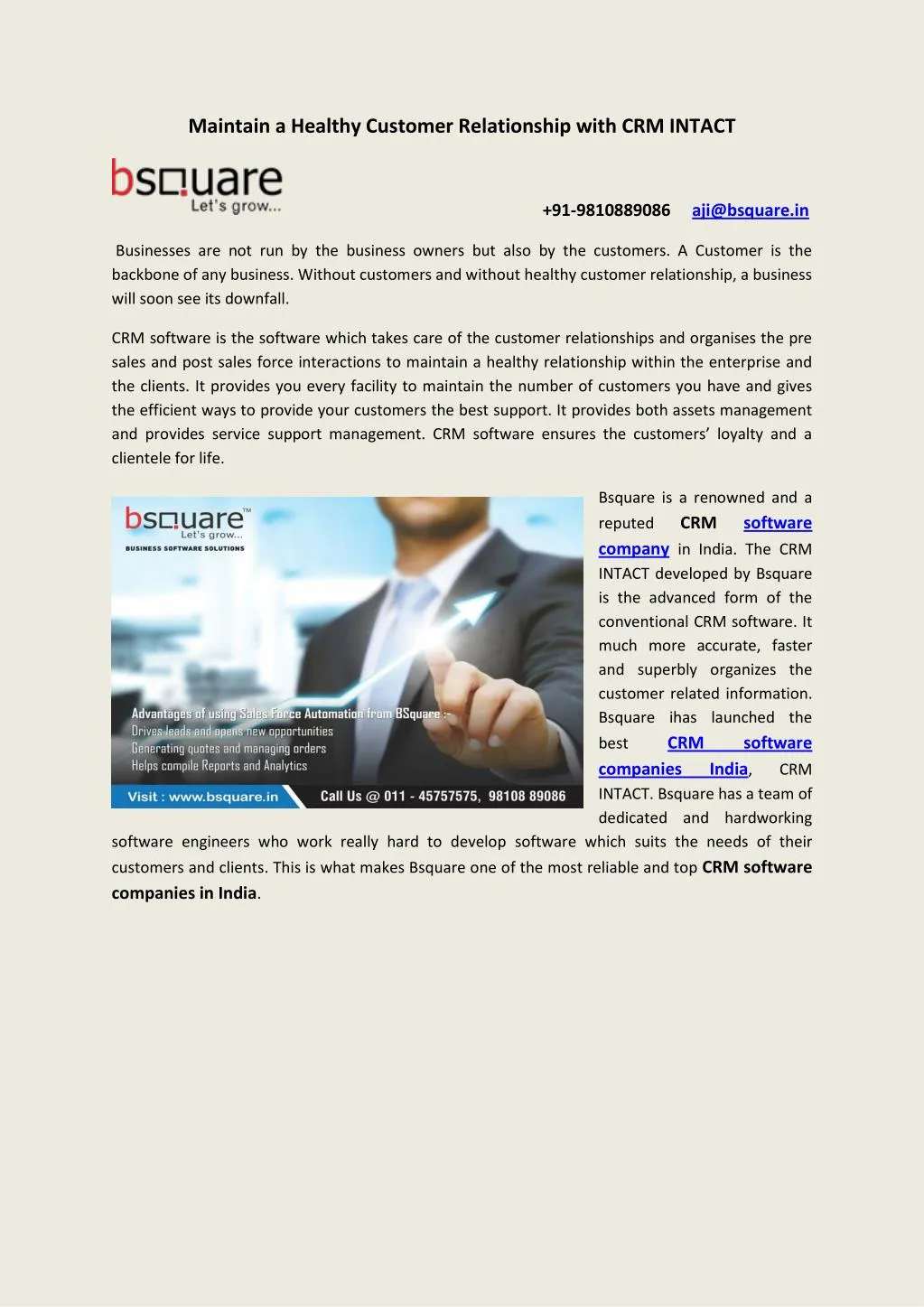 Maintain a Healthy Customer Relationship with CRM INTACT

bsquare
Let's grow...

+91-9810889086 aji@bsquare.in

Businesses are not run by the business owners but also by the customers. A Customer is the backbone of any business. Without customers and without healthy customer relationship, a business will soon see its downfall.

CRM software is the software which takes care of the customer relationships and organises the pre sales and post sales force interactions to maintain a healthy relationship within the enterprise and the clients. It provides you every facility to maintain the number of customers you have and gives the efficient ways to provide your customers the best support. It provides both assets management and provides service support management. CRM software ensures the customers' loyalty and a clientele for life.

bsquare™
Let's grow...
BUSINESS SOFTWARE SOLUTIONS

Advantages of using Sales Force Automation from BSquare :-
Drives leads and opens new opportunities
Generating quotes and managing orders
Helps compile Reports and Analytics

Visit : www.bsquare.in Call Us @ 011 - 45757575, 98108 89086

Bsquare is a renowned and a reputed CRM software company in India. The CRM INTACT developed by Bsquare is the advanced form of the conventional CRM software. It much more accurate, faster and superbly organizes the customer related information. Bsquare ihas launched the best CRM software companies India, CRM INTACT. Bsquare has a team of dedicated and hardworking software engineers who work really hard to develop software which suits the needs of their customers and clients. This is what makes Bsquare one of the most reliable and top CRM software companies in India.